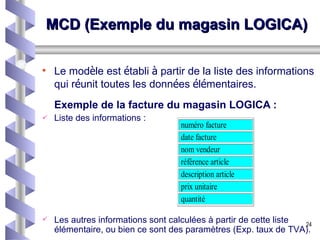 MCD (Exemple du magasin LOGICA)

• Le modèle est établi à partir de la liste des informations qui réunit toutes les données élémentaires.

Exemple de la facture du magasin LOGICA :

✓ Liste des informations :

| numéro facture |
|---|
| date facture |
| nom vendeur |
| référence article |
| description article |
| prix unitaire |
| quantité |

✓ Les autres informations sont calculées à partir de cette liste élémentaire, ou bien ce sont des paramètres (Exp. taux de TVA).

24